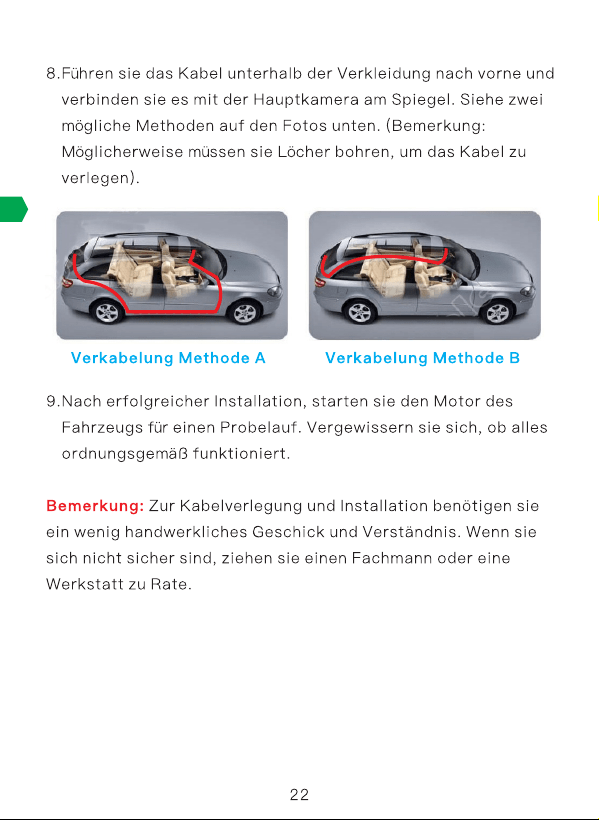 8.Führen sie das Kabel unterhalb der Verkleidung nach vorne und verbinden sie es mit der Hauptkamera am Spiegel. Siehe zwei mögliche Methoden auf den Fotos unten. (Bemerkung: Möglicherweise müssen sie Löcher bohren, um das Kabel zu verlegen).

Verkabelung Methode A

Verkabelung Methode B

9.Nach erfolgreicher Installation, starten sie den Motor des Fahrzeugs für einen Probelauf. Vergewissern sie sich, ob alles ordnungsgemäß funktioniert.

Bemerkung: Zur Kabelverlegung und Installation benötigen sie ein wenig handwerkliches Geschick und Verständnis. Wenn sie sich nicht sicher sind, ziehen sie einen Fachmann oder eine Werkstatt zu Rate.

22